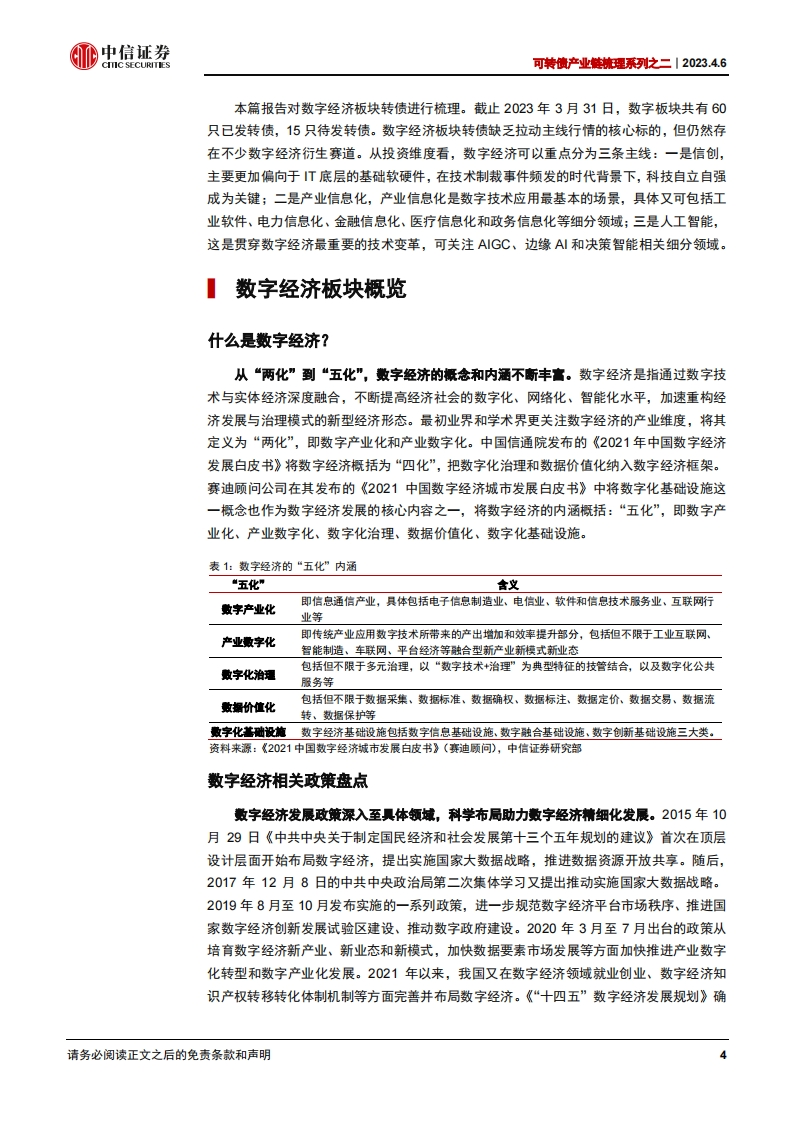 中信证券
CITIC SECURITIES

可转债产业链梳理系列之二｜2023.4.6

本篇报告对数字经济板块转债进行梳理。截止 2023 年 3 月 31 日，数字板块共有 60 只已发转债，15 只待发转债。数字经济板块转债缺乏拉动主线行情的核心标的，但仍然存在不少数字经济衍生赛道。从投资维度看，数字经济可以重点分为三条主线：一是信创，主要更加偏向于 IT 底层的基础软硬件，在技术制裁事件频发的时代背景下，科技自立自强成为关键；二是产业信息化，产业信息化是数字技术应用最基本的场景，具体又可包括工业软件、电力信息化、金融信息化、医疗信息化和政务信息化等细分领域；三是人工智能，这是贯穿数字经济最重要的技术变革，可关注 AIGC、边缘 AI 和决策智能相关细分领域。

数字经济板块概览

什么是数字经济？

从“两化”到“五化”，数字经济的概念和内涵不断丰富。数字经济是指通过数字技术与实体经济深度融合，不断提高经济社会的数字化、网络化、智能化水平，加速重构经济发展与治理模式的新型经济形态。最初业界和学术界更关注数字经济的产业维度，将其定义为“两化”，即数字产业化和产业数字化。中国信通院发布的《2021 年中国数字经济发展白皮书》将数字经济概括为“四化”，把数字化治理和数据价值化纳入数字经济框架。赛迪顾问公司在其发布的《2021 中国数字经济城市发展白皮书》中将数字化基础设施这一概念也作为数字经济发展的核心内容之一，将数字经济的内涵概括：“五化”，即数字产业化、产业数字化、数字化治理、数据价值化、数字化基础设施。

表 1：数字经济的“五化”内涵

| “五化” | 含义 |
|---|---|
| 数字产业化 | 即信息通信产业，具体包括电子信息制造业、电信业、软件和信息技术服务业、互联网行业等 |
| 产业数字化 | 即传统产业应用数字技术所带来的产出增加和效率提升部分，包括但不限于工业互联网、智能制造、车联网、平台经济等融合型新产业新模式新业态 |
| 数字化治理 | 包括但不限于多元治理，以“数字技术+治理”为典型特征的技管结合，以及数字化公共服务等 |
| 数据价值化 | 包括但不限于数据采集、数据标准、数据确权、数据标注、数据定价、数据交易、数据流转、数据保护等 |
| 数字化基础设施 | 数字经济基础设施包括数字信息基础设施、数字融合基础设施、数字创新基础设施三大类。 |

资料来源：《2021 中国数字经济城市发展白皮书》（赛迪顾问），中信证券研究部

数字经济相关政策盘点

数字经济发展政策深入至具体领域，科学布局助力数字经济精细化发展。2015 年 10 月 29 日《中共中央关于制定国民经济和社会发展第十三个五年规划的建议》首次在顶层设计层面开始布局数字经济，提出实施国家大数据战略，推进数据资源开放共享。随后，2017 年 12 月 8 日的中共中央政治局第二次集体学习又提出推动实施国家大数据战略。2019 年 8 月至 10 月发布实施的一系列政策，进一步规范数字经济平台市场秩序、推进国家数字经济创新发展试验区建设、推动数字政府建设。2020 年 3 月至 7 月出台的政策从培育数字经济新产业、新业态和新模式，加快数据要素市场发展等方面加快推进产业数字化转型和数字产业化发展。2021 年以来，我国又在数字经济领域就业创业、数字经济知识产权转移转化体制机制等方面完善并布局数字经济。《“十四五”数字经济发展规划》确

请务必阅读正文之后的免责条款和声明 4